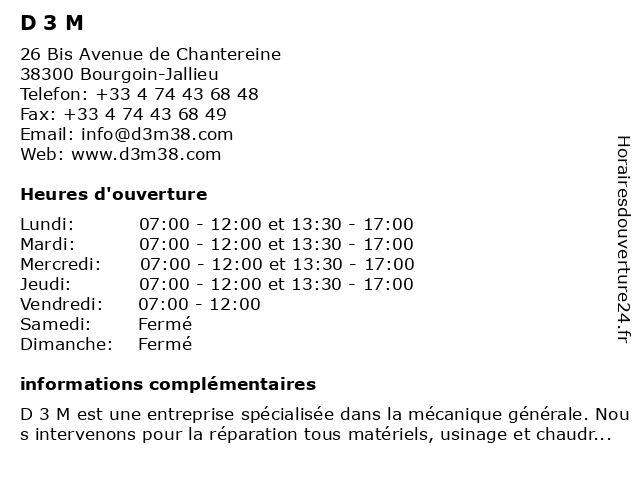 D 3 M

26 Bis Avenue de Chantereine
38300 Bourgoin-Jallieu
Telefon: +33 4 74 43 68 48
Fax: +33 4 74 43 68 49
Email: info@d3m38.com
Web: www.d3m38.com

Heures d'ouverture

| | |
|---|---|
| Lundi: | 07:00 - 12:00 et 13:30 - 17:00 |
| Mardi: | 07:00 - 12:00 et 13:30 - 17:00 |
| Mercredi: | 07:00 - 12:00 et 13:30 - 17:00 |
| Jeudi: | 07:00 - 12:00 et 13:30 - 17:00 |
| Vendredi: | 07:00 - 12:00 |
| Samedi: | Fermé |
| Dimanche: | Fermé |

informations complémentaires

D 3 M est une entreprise spécialisée dans la mécanique générale. Nous intervenons pour la réparation tous matériels, usinage et chaudr...

Horairesdouverture24.fr